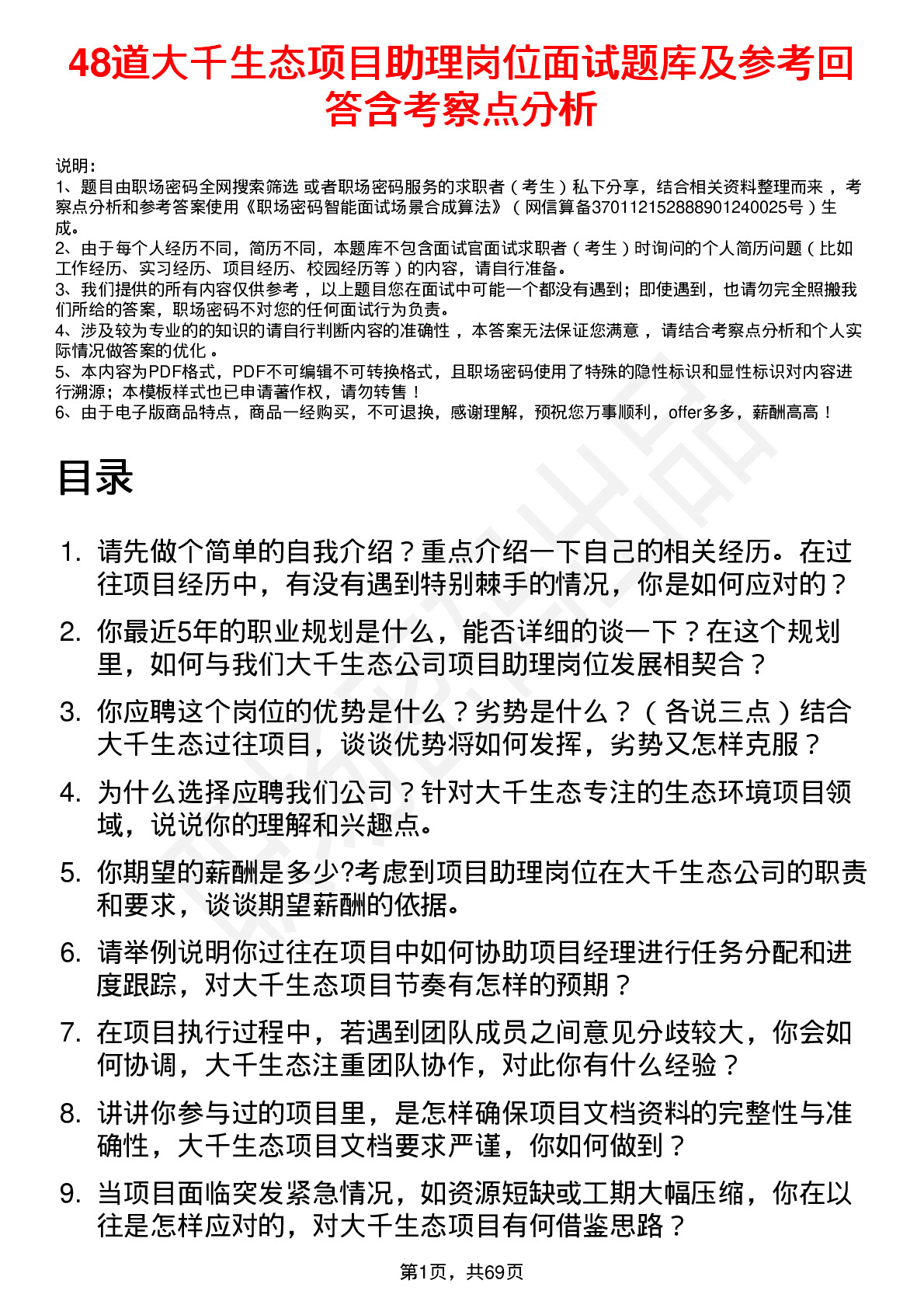 48道大千生态项目助理岗位面试题库及参考回答含考察点分析

说明：
1、题目由职场密码全网搜索筛选 或者职场密码服务的求职者（考生）私下分享，结合相关资料整理而来，考察点分析和参考答案使用《职场密码智能面试场景合成算法》（网信算备370112152888901240025号）生成。
2、由于每个人经历不同，简历不同，本题库不包含面试官面试求职者（考生）时询问的个人简历问题（比如工作经历、实习经历、项目经历、校园经历等）的内容，请自行准备。
3、我们提供的所有内容仅供参考，以上题目您在面试中可能一个都没有遇到；即使遇到，也请勿完全照搬我们所给的答案，职场密码不对您的任何面试行为负责。
4、涉及较为专业的的知识的请自行判断内容的准确性，本答案无法保证您满意，请结合考察点分析和个人实际情况做答案的优化。
5、本内容为PDF格式，PDF不可编辑不可转换格式，且职场密码使用了特殊的隐性标识和显性标识对内容进行溯源；本模板样式也已申请著作权，请勿转售！
6、由于电子版商品特点，商品一经购买，不可退换，感谢理解，预祝您万事顺利，offer多多，薪酬高高！

目录

1. 请先做个简单的自我介绍？重点介绍一下自己的相关经历。在过往项目经历中，有没有遇到特别棘手的情况，你是如何应对的？
2. 你最近5年的职业规划是什么，能否详细的谈一下？在这个规划里，如何与我们大千生态公司项目助理岗位发展相契合？
3. 你应聘这个岗位的优势是什么？劣势是什么？（各说三点）结合大千生态过往项目，谈谈优势将如何发挥，劣势又怎样克服？
4. 为什么选择应聘我们公司？针对大千生态专注的生态环境项目领域，说说你的理解和兴趣点。
5. 你期望的薪酬是多少?考虑到项目助理岗位在大千生态公司的职责和要求，谈谈期望薪酬的依据。
6. 请举例说明你过往在项目中如何协助项目经理进行任务分配和进度跟踪，对大千生态项目节奏有怎样的预期？
7. 在项目执行过程中，若遇到团队成员之间意见分歧较大，你会如何协调，大千生态注重团队协作，对此你有什么经验？
8. 讲讲你参与过的项目里，是怎样确保项目文档资料的完整性与准确性，大千生态项目文档要求严谨，你如何做到？
9. 当项目面临突发紧急情况，如资源短缺或工期大幅压缩，你在以往是怎样应对的，对大千生态项目有何借鉴思路？

第1页，共69页